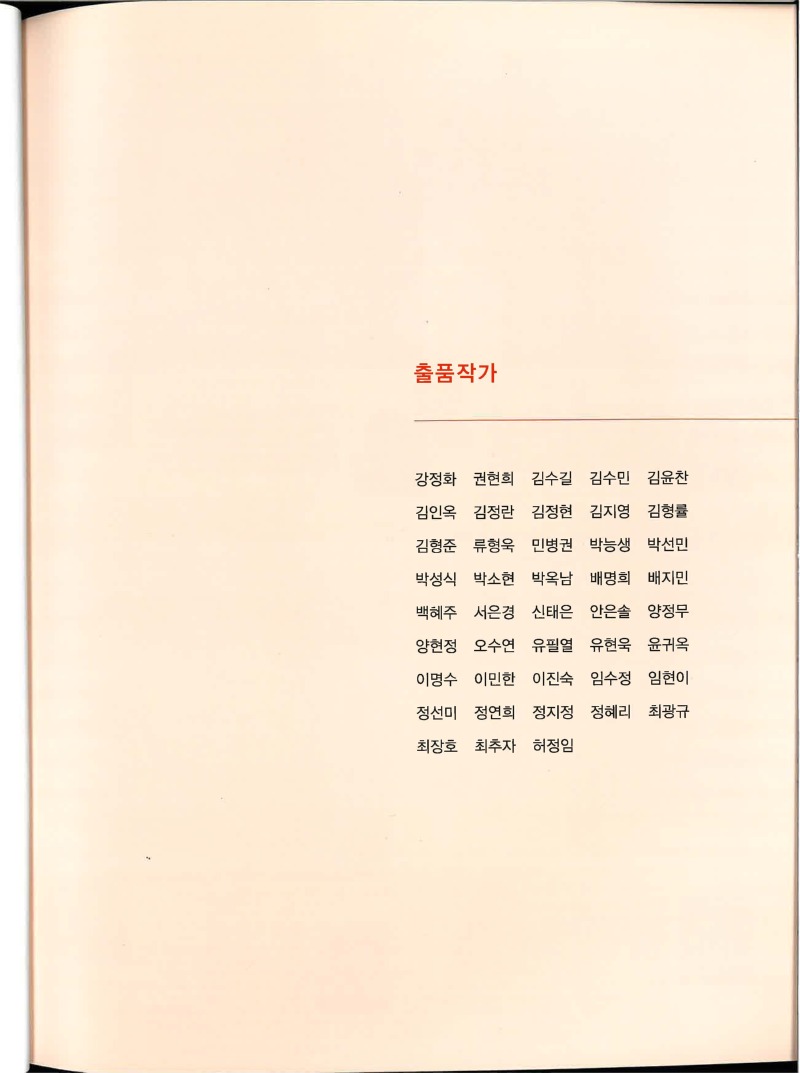 출품작가

강정화 권현희 김수길 김수민 김윤찬
김인옥 김정란 김정현 김지영 김형률
김형준 류형욱 민병권 박능생 박선민
박성식 박소현 박옥남 배명희 배지민
백혜주 서은경 신태은 안은솔 양정무
양현정 오수연 유필열 유현욱 윤귀옥
이명수 이민한 이진숙 임수정 임현이
정선미 정연희 정지정 정혜리 최광규
최장호 최추자 허정임